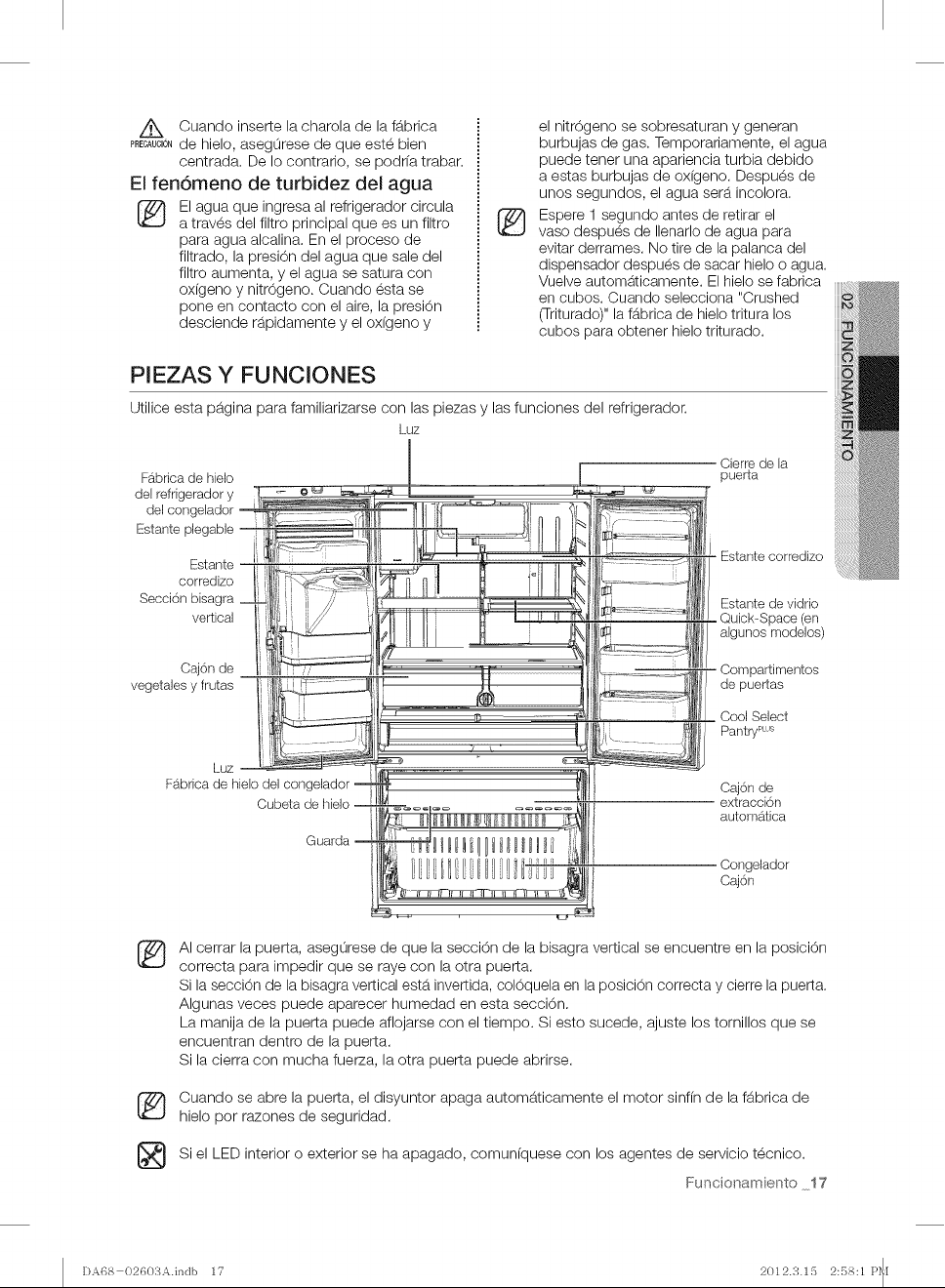 PRECAUCIÓN Cuando inserte la charola de la fábrica de hielo, asegúrese de que esté bien centrada. De lo contrario, se podría trabar.

El fenómeno de turbidez del agua

El agua que ingresa al refrigerador circula a través del filtro principal que es un filtro para agua alcalina. En el proceso de filtrado, la presión del agua que sale del filtro aumenta, y el agua se satura con oxígeno y nitrógeno. Cuando ésta se pone en contacto con el aire, la presión desciende rápidamente y el oxígeno y el nitrógeno se sobresaturan y generan burbujas de gas. Temporariamente, el agua puede tener una apariencia turbia debido a estas burbujas de oxígeno. Después de unos segundos, el agua será incolora.

Espere 1 segundo antes de retirar el vaso después de llenarlo de agua para evitar derrames. No tire de la palanca del dispensador después de sacar hielo o agua. Vuelve automáticamente. El hielo se fabrica en cubos. Cuando selecciona "Crushed (Triturado)" la fábrica de hielo tritura los cubos para obtener hielo triturado.

02 FUNCIONAMIENTO

PIEZAS Y FUNCIONES

Utilice esta página para familiarizarse con las piezas y las funciones del refrigerador.

Luz
Fábrica de hielo del refrigerador y del congelador
Estante plegable
Estante corredizo
Sección bisagra vertical
Cajón de vegetales y frutas
Luz
Fábrica de hielo del congelador
Cubeta de hielo
Guarda
Cierre de la puerta
Estante corredizo
Estante de vidrio Quick-Space (en algunos modelos)
Compartimentos de puertas
Cool Select Pantry$^{PLUS}$
Cajón de extracción automática
Congelador Cajón

Al cerrar la puerta, asegúrese de que la sección de la bisagra vertical se encuentre en la posición correcta para impedir que se raye con la otra puerta.
Si la sección de la bisagra vertical está invertida, colóquela en la posición correcta y cierre la puerta.
Algunas veces puede aparecer humedad en esta sección.
La manija de la puerta puede aflojarse con el tiempo. Si esto sucede, ajuste los tornillos que se encuentran dentro de la puerta.
Si la cierra con mucha fuerza, la otra puerta puede abrirse.

Cuando se abre la puerta, el disyuntor apaga automáticamente el motor sinfín de la fábrica de hielo por razones de seguridad.

Si el LED interior o exterior se ha apagado, comuníquese con los agentes de servicio técnico.

Funcionamiento _17

DA68-02603A.indb 17 2012.3.15 2:58:1 PM